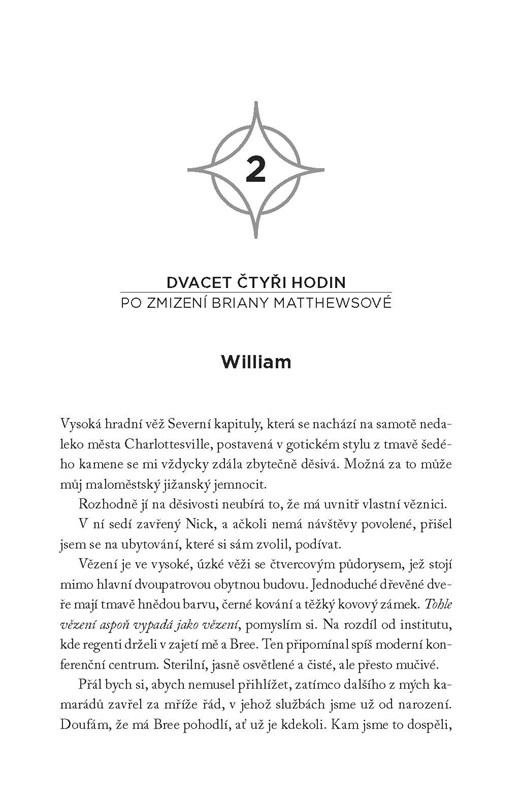 2

DVACET ČTYŘI HODIN
PO ZMIZENÍ BRIANY MATTHEWSOVÉ

William

Vysoká hradní věž Severní kapituly, která se nachází na samotě nedaleko města Charlottesville, postavená v gotickém stylu z tmavě šedého kamene se mi vždycky zdála zbytečně děsivá. Možná za to může můj maloměstský jižanský jemnocit.

Rozhodně jí na děsivosti neubírá to, že má uvnitř vlastní věznici.

V ní sedí zavřený Nick, a ačkoli nemá návštěvy povolené, přišel jsem se na ubytování, které si sám zvolil, podívat.

Vězení je ve vysoké, úzké věži se čtvercovým půdorysem, jež stojí mimo hlavní dvoupatrovou obytnou budovu. Jednoduché dřevěné dveře mají tmavě hnědou barvu, černé kování a těžký kovový zámek. Tohle vězení aspoň vypadá jako vězení, pomyslím si. Na rozdíl od institutu, kde regenti drželi v zajetí mě a Bree. Ten připomínal spíš moderní konferenční centrum. Sterilní, jasně osvětlené a čisté, ale přesto mučivé.

Přál bych si, abych nemusel přihlížet, zatímco dalšího z mých kamarádů zavřel za mříže řád, v jehož službách jsme už od narození. Doufám, že má Bree pohodlí, ať už je kdekoli. Kam jsme to dospěli,